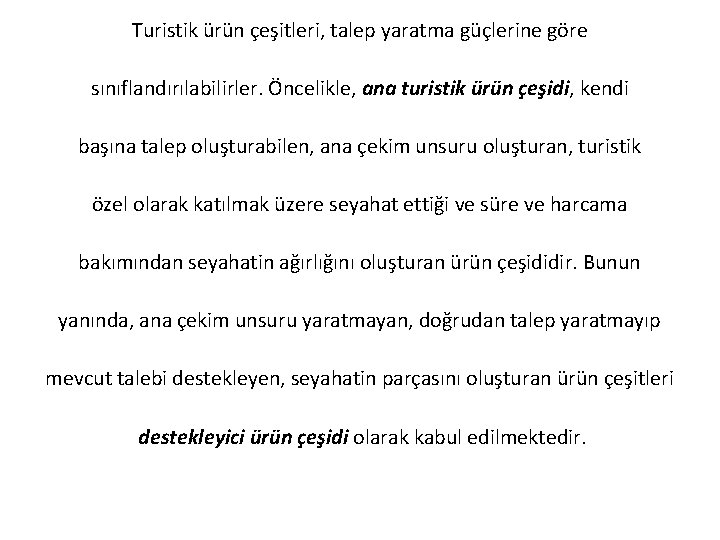 Turistik ürün çeşitleri, talep yaratma güçlerine göre sınıflandırılabilirler. Öncelikle, ana turistik ürün çeşidi, kendi başına talep oluşturabilen, ana çekim unsuru oluşturan, turistik özel olarak katılmak üzere seyahat ettiği ve süre ve harcama bakımından seyahatin ağırlığını oluşturan ürün çeşididir. Bunun yanında, ana çekim unsuru yaratmayan, doğrudan talep yaratmayıp mevcut talebi destekleyen, seyahatin parçasını oluşturan ürün çeşitleri destekleyici ürün çeşidi olarak kabul edilmektedir.